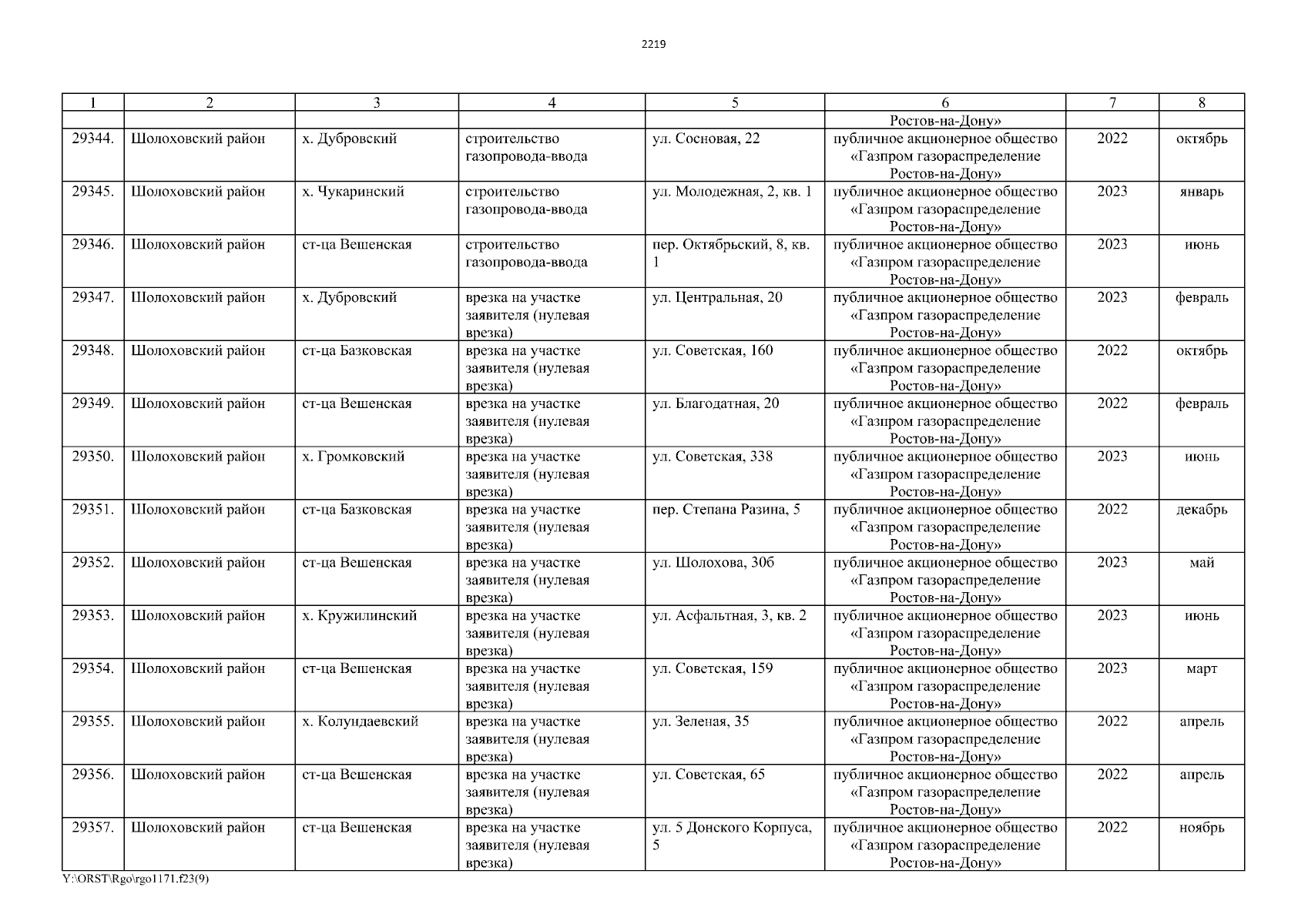 2219

| 1 | 2 | 3 | 4 | 5 | 6 | 7 | 8 |
|---|---|---|---|---|---|---|---|
| | | | | | Ростов-на-Дону» | | |
| 29344. | Шолоховский район | х. Дубровский | строительство газопровода-ввода | ул. Сосновая, 22 | публичное акционерное общество «Газпром газораспределение Ростов-на-Дону» | 2022 | октябрь |
| 29345. | Шолоховский район | х. Чукаринский | строительство газопровода-ввода | ул. Молодежная, 2, кв. 1 | публичное акционерное общество «Газпром газораспределение Ростов-на-Дону» | 2023 | январь |
| 29346. | Шолоховский район | ст-ца Вешенская | строительство газопровода-ввода | пер. Октябрьский, 8, кв. 1 | публичное акционерное общество «Газпром газораспределение Ростов-на-Дону» | 2023 | июнь |
| 29347. | Шолоховский район | х. Дубровский | врезка на участке заявителя (нулевая врезка) | ул. Центральная, 20 | публичное акционерное общество «Газпром газораспределение Ростов-на-Дону» | 2023 | февраль |
| 29348. | Шолоховский район | ст-ца Базковская | врезка на участке заявителя (нулевая врезка) | ул. Советская, 160 | публичное акционерное общество «Газпром газораспределение Ростов-на-Дону» | 2022 | октябрь |
| 29349. | Шолоховский район | ст-ца Вешенская | врезка на участке заявителя (нулевая врезка) | ул. Благодатная, 20 | публичное акционерное общество «Газпром газораспределение Ростов-на-Дону» | 2022 | февраль |
| 29350. | Шолоховский район | х. Громковский | врезка на участке заявителя (нулевая врезка) | ул. Советская, 338 | публичное акционерное общество «Газпром газораспределение Ростов-на-Дону» | 2023 | июнь |
| 29351. | Шолоховский район | ст-ца Базковская | врезка на участке заявителя (нулевая врезка) | пер. Степана Разина, 5 | публичное акционерное общество «Газпром газораспределение Ростов-на-Дону» | 2022 | декабрь |
| 29352. | Шолоховский район | ст-ца Вешенская | врезка на участке заявителя (нулевая врезка) | ул. Шолохова, 30б | публичное акционерное общество «Газпром газораспределение Ростов-на-Дону» | 2023 | май |
| 29353. | Шолоховский район | х. Кружилинский | врезка на участке заявителя (нулевая врезка) | ул. Асфальтная, 3, кв. 2 | публичное акционерное общество «Газпром газораспределение Ростов-на-Дону» | 2023 | июнь |
| 29354. | Шолоховский район | ст-ца Вешенская | врезка на участке заявителя (нулевая врезка) | ул. Советская, 159 | публичное акционерное общество «Газпром газораспределение Ростов-на-Дону» | 2023 | март |
| 29355. | Шолоховский район | х. Колундаевский | врезка на участке заявителя (нулевая врезка) | ул. Зеленая, 35 | публичное акционерное общество «Газпром газораспределение Ростов-на-Дону» | 2022 | апрель |
| 29356. | Шолоховский район | ст-ца Вешенская | врезка на участке заявителя (нулевая врезка) | ул. Советская, 65 | публичное акционерное общество «Газпром газораспределение Ростов-на-Дону» | 2022 | апрель |
| 29357. | Шолоховский район | ст-ца Вешенская | врезка на участке заявителя (нулевая врезка) | ул. 5 Донского Корпуса, 5 | публичное акционерное общество «Газпром газораспределение Ростов-на-Дону» | 2022 | ноябрь |

Y:\ORST\Rgo\rgo1171.f23(9)